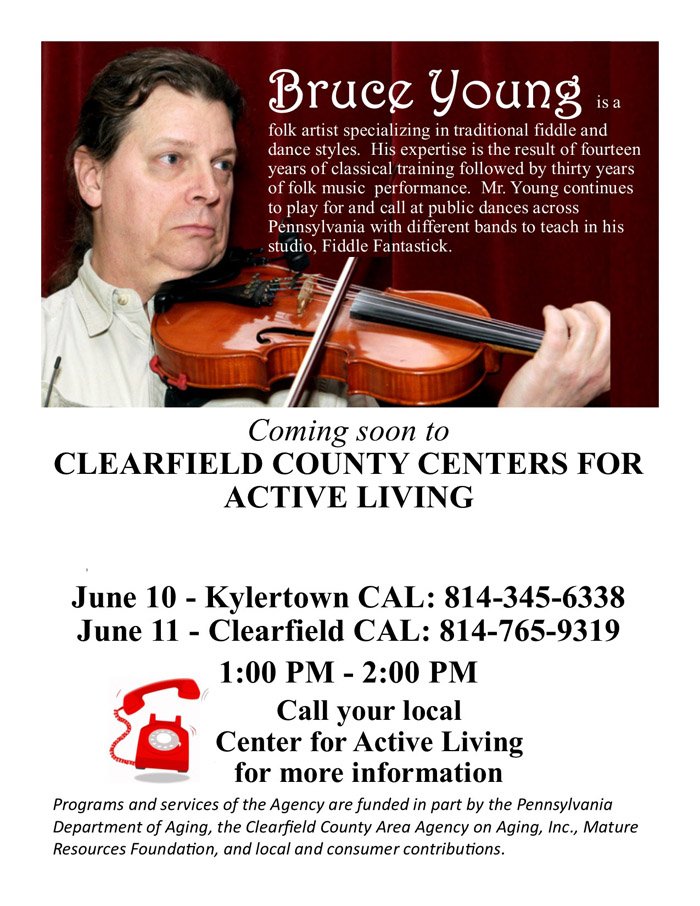 Bruce Young is a folk artist specializing in traditional fiddle and dance styles. His expertise is the result of fourteen years of classical training followed by thirty years of folk music performance. Mr. Young continues to play for and call at public dances across Pennsylvania with different bands to teach in his studio, Fiddle Fantastick.

Coming soon to
CLEARFIELD COUNTY CENTERS FOR ACTIVE LIVING

June 10 - Kylertown CAL: 814-345-6338
June 11 - Clearfield CAL: 814-765-9319
1:00 PM - 2:00 PM
Call your local
Center for Active Living
for more information

Programs and services of the Agency are funded in part by the Pennsylvania Department of Aging, the Clearfield County Area Agency on Aging, Inc., Mature Resources Foundation, and local and consumer contributions.